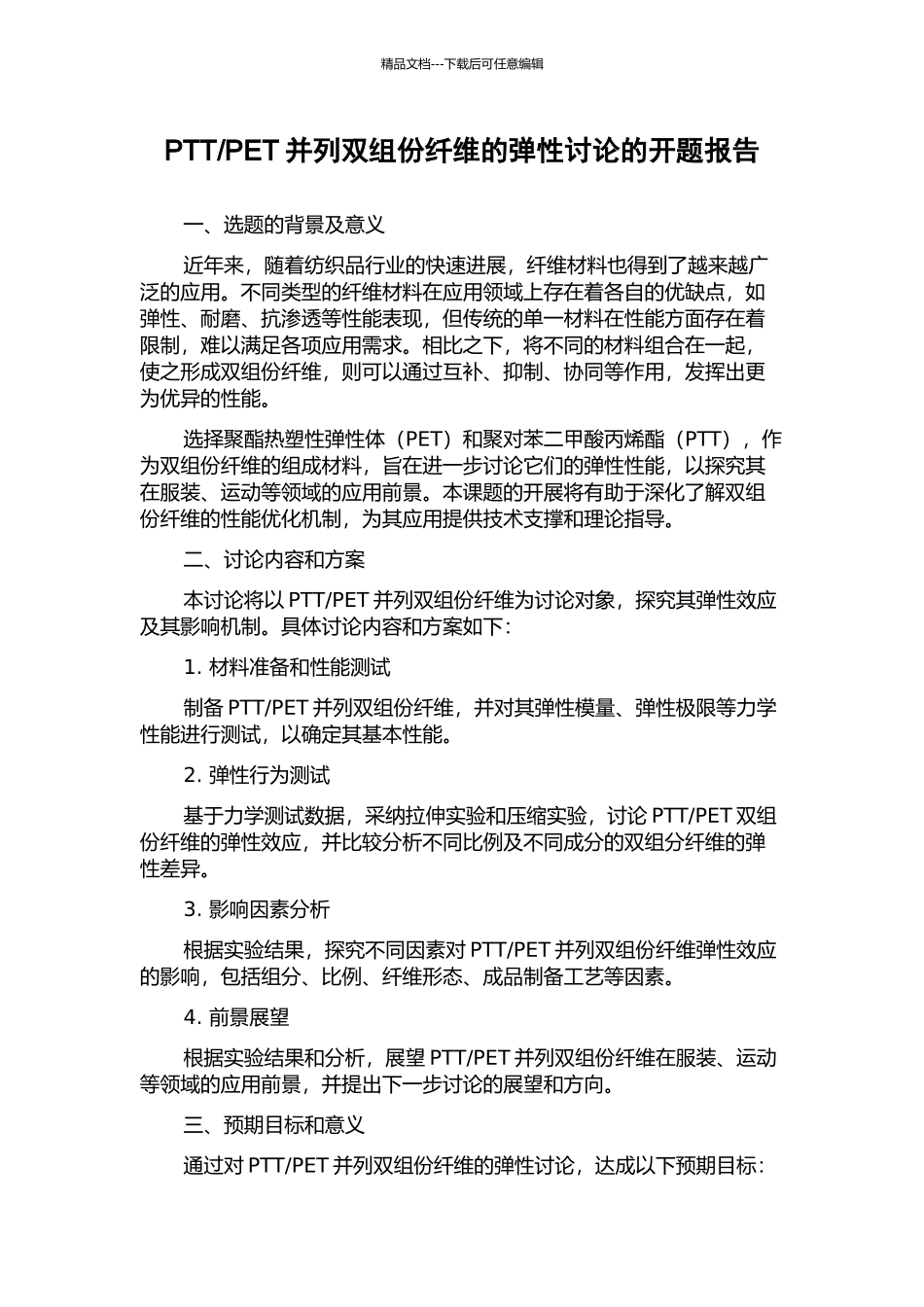 精品文档---下载后可任意编辑

PTT/PET 并列双组份纤维的弹性讨论的开题报告

一、选题的背景及意义

近年来，随着纺织品行业的快速进展，纤维材料也得到了越来越广泛的应用。不同类型的纤维材料在应用领域上存在着各自的优缺点，如弹性、耐磨、抗渗透等性能表现，但传统的单一材料在性能方面存在着限制，难以满足各项应用需求。相比之下，将不同的材料组合在一起，使之形成双组份纤维，则可以通过互补、抑制、协同等作用，发挥出更为优异的性能。

选择聚酯热塑性弹性体（PET）和聚对苯二甲酸丙烯酯（PTT），作为双组份纤维的组成材料，旨在进一步讨论它们的弹性性能，以探究其在服装、运动等领域的应用前景。本课题的开展将有助于深化了解双组份纤维的性能优化机制，为其应用提供技术支撑和理论指导。

二、讨论内容和方案

本讨论将以 PTT/PET 并列双组份纤维为讨论对象，探究其弹性效应及其影响机制。具体讨论内容和方案如下：

1. 材料准备和性能测试

制备 PTT/PET 并列双组份纤维，并对其弹性模量、弹性极限等力学性能进行测试，以确定其基本性能。

2. 弹性行为测试

基于力学测试数据，采纳拉伸实验和压缩实验，讨论 PTT/PET 双组份纤维的弹性效应，并比较分析不同比例及不同成分的双组分纤维的弹性差异。

3. 影响因素分析

根据实验结果，探究不同因素对 PTT/PET 并列双组份纤维弹性效应的影响，包括组分、比例、纤维形态、成品制备工艺等因素。

4. 前景展望

根据实验结果和分析，展望 PTT/PET 并列双组份纤维在服装、运动等领域的应用前景，并提出下一步讨论的展望和方向。

三、预期目标和意义

通过对 PTT/PET 并列双组份纤维的弹性讨论，达成以下预期目标：